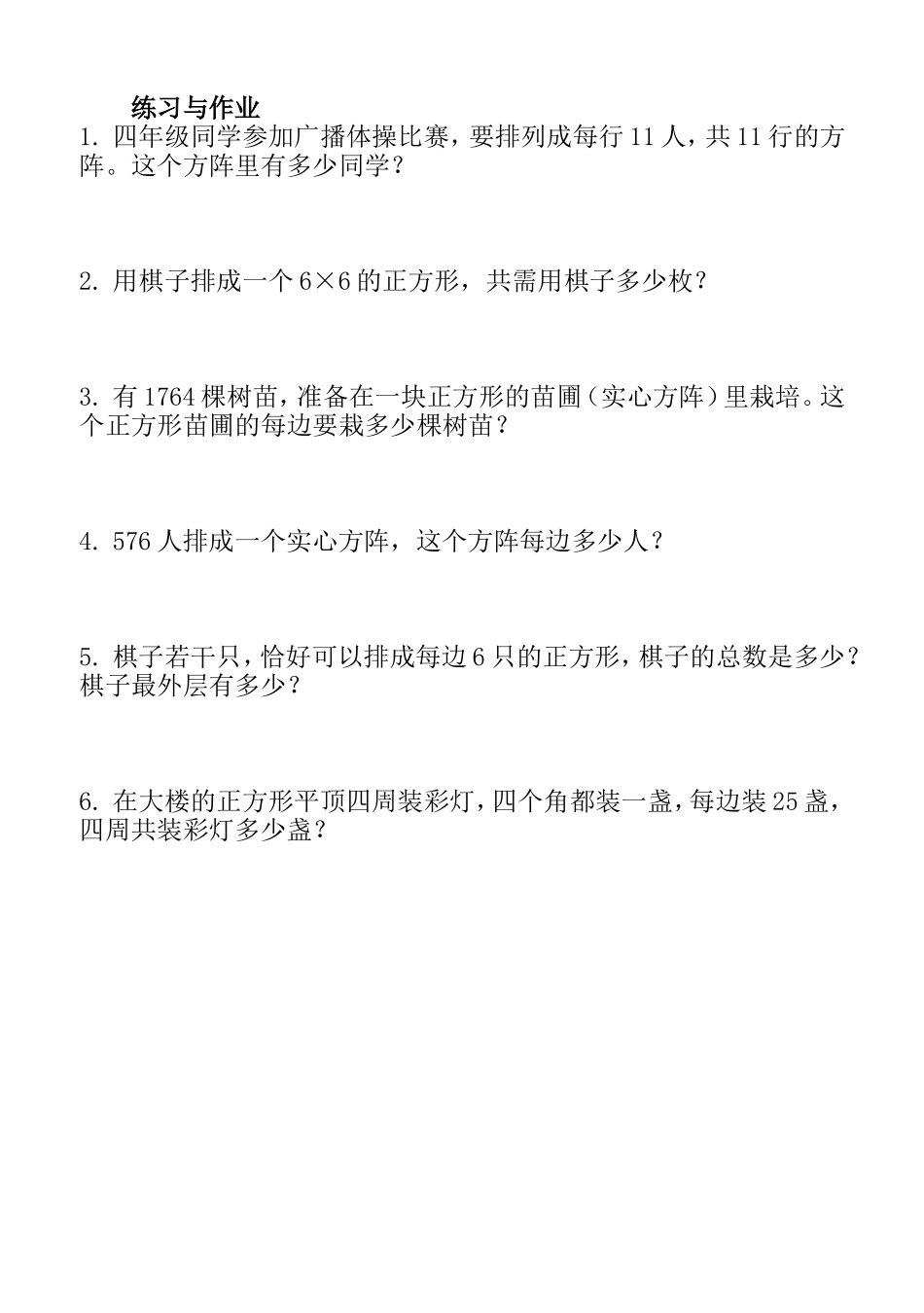 练习与作业

1. 四年级同学参加广播体操比赛，要排列成每行 11 人，共 11 行的方阵。这个方阵里有多少同学？

2. 用棋子排成一个 $6\times6$ 的正方形，共需用棋子多少枚？

3. 有 1764 棵树苗，准备在一块正方形的苗圃（实心方阵）里栽培。这个正方形苗圃的每边要栽多少棵树苗？

4. 576 人排成一个实心方阵，这个方阵每边多少人？

5. 棋子若干只，恰好可以排成每边 6 只的正方形，棋子的总数是多少？棋子最外层有多少？

6. 在大楼的正方形平顶四周装彩灯，四个角都装一盏，每边装 25 盏，四周共装彩灯多少盏？